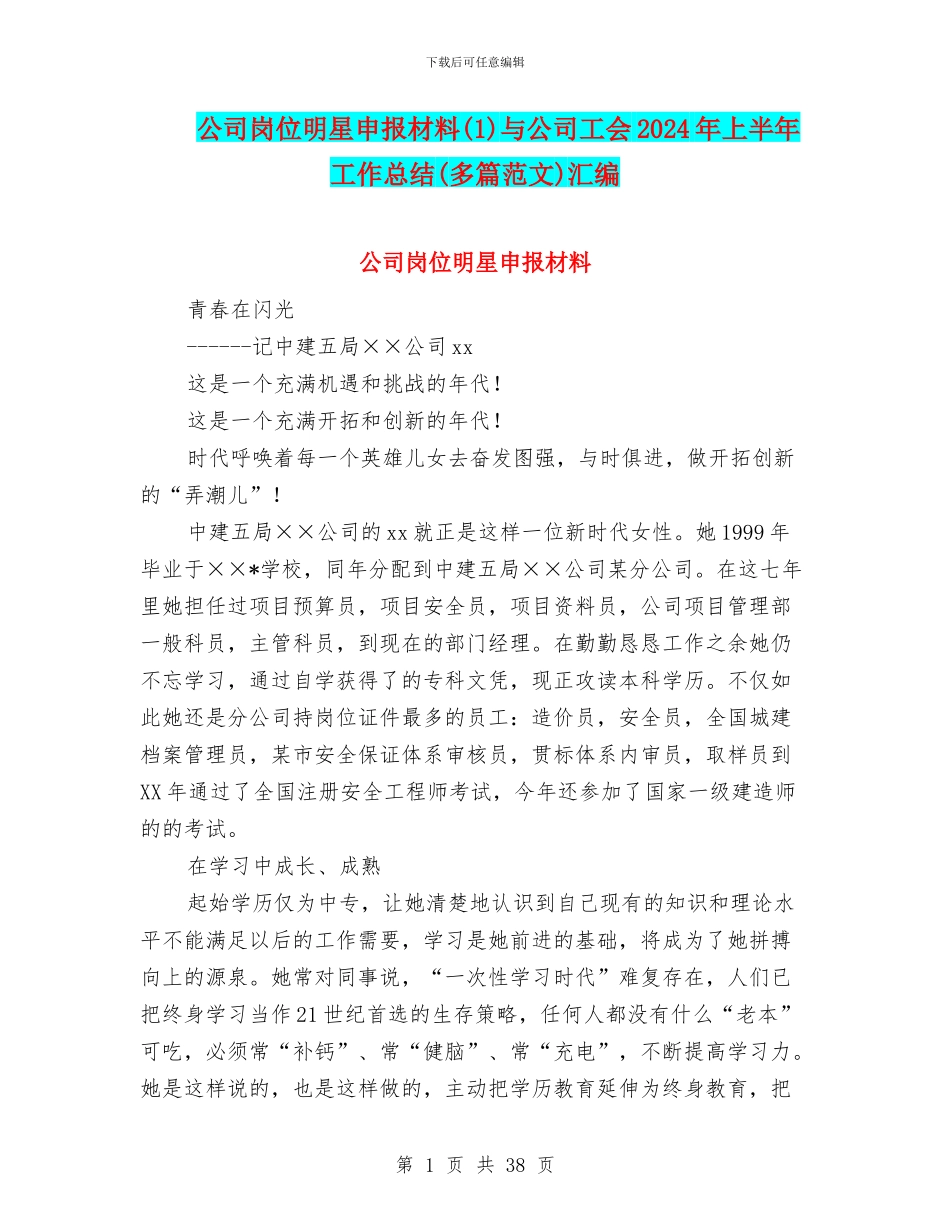 下载后可任意编辑

公司岗位明星申报材料(1)与公司工会2024年上半年工作总结(多篇范文)汇编

公司岗位明星申报材料

青春在闪光

------记中建五局××公司xx

这是一个充满机遇和挑战的年代！

这是一个充满开拓和创新的年代！

时代呼唤着每一个英雄儿女去奋发图强，与时俱进，做开拓创新的“弄潮儿”！

中建五局××公司的xx就正是这样一位新时代女性。她1999年毕业于××*学校，同年分配到中建五局××公司某分公司。在这七年里她担任过项目预算员，项目安全员，项目资料员，公司项目管理部一般科员，主管科员，到现在的部门经理。在勤勤恳恳工作之余她仍不忘学习，通过自学获得了的专科文凭，现正攻读本科学历。不仅如此她还是分公司持岗位证件最多的员工：造价员，安全员，全国城建档案管理员，某市安全保证体系审核员，贯标体系内审员，取样员到XX年通过了全国注册安全工程师考试，今年还参加了国家一级建造师的的考试。

在学习中成长、成熟

起始学历仅为中专，让她清楚地认识到自己现有的知识和理论水平不能满足以后的工作需要，学习是她前进的基础，将成为了她拼搏向上的源泉。她常对同事说，“一次性学习时代”难复存在，人们已把终身学习当作21世纪首选的生存策略，任何人都没有什么“老本”可吃，必须常“补钙”、常“健脑”、常“充电”，不断提高学习力。她是这样说的，也是这样做的，主动把学历教育延伸为终身教育，把

第 1 页 共 38 页